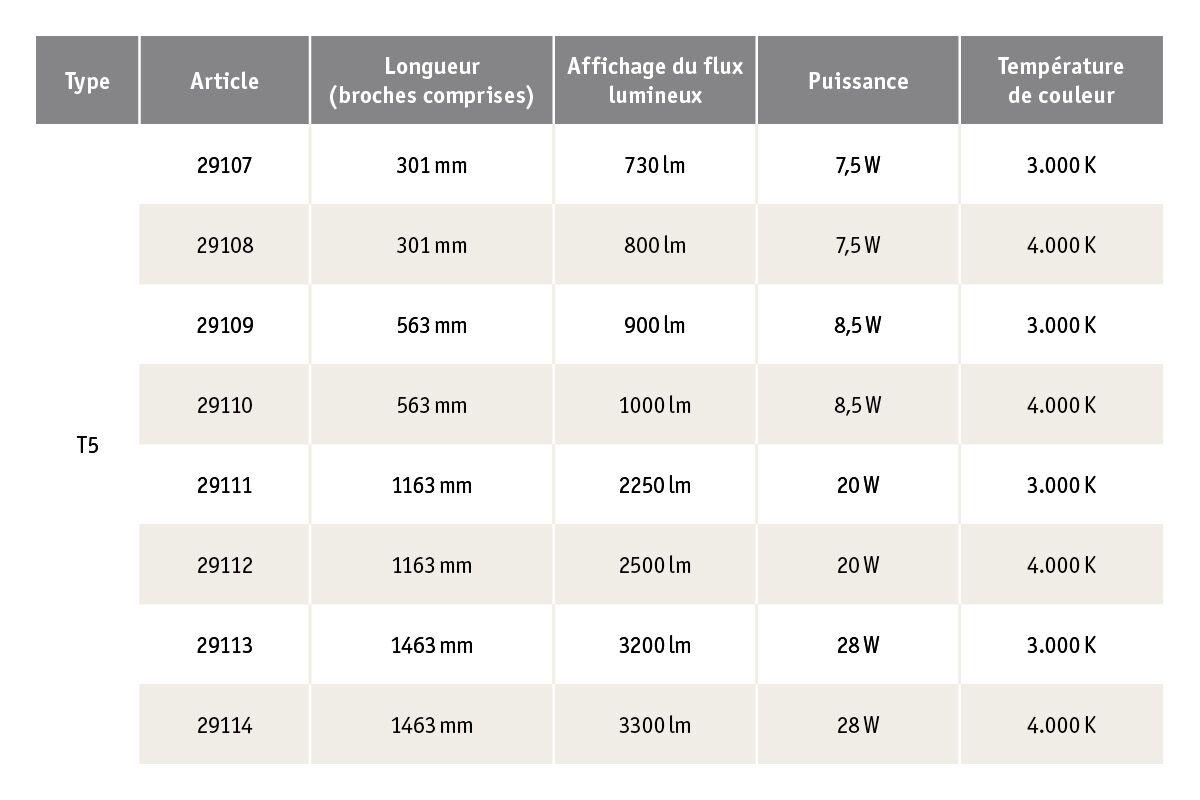 | Type | Article | Longueur (broches comprises) | Affichage du flux lumineux | Puissance | Température de couleur |
|---|---|---|---|---|---|
| T5 | 29107 | 301 mm | 730 lm | 7,5 W | 3.000 K |
| | 29108 | 301 mm | 800 lm | 7,5 W | 4.000 K |
| | 29109 | 563 mm | 900 lm | 8,5 W | 3.000 K |
| | 29110 | 563 mm | 1000 lm | 8,5 W | 4.000 K |
| | 29111 | 1163 mm | 2250 lm | 20 W | 3.000 K |
| | 29112 | 1163 mm | 2500 lm | 20 W | 4.000 K |
| | 29113 | 1463 mm | 3200 lm | 28 W | 3.000 K |
| | 29114 | 1463 mm | 3300 lm | 28 W | 4.000 K |